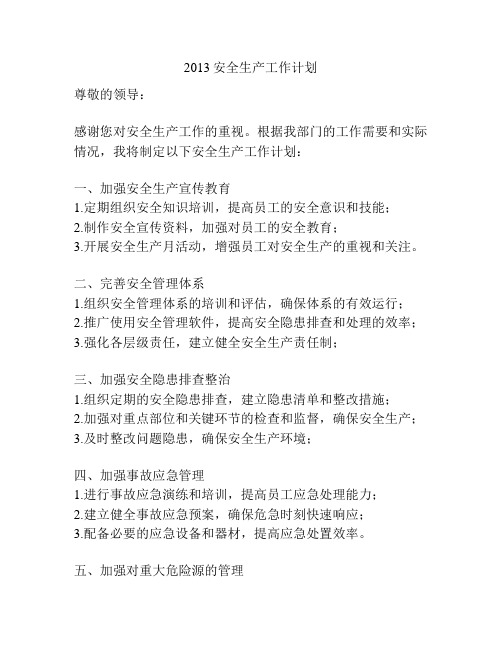 2013 安全生产工作计划

尊敬的领导：

感谢您对安全生产工作的重视。根据我部门的工作需要和实际情况，我将制定以下安全生产工作计划：

一、加强安全生产宣传教育
1.定期组织安全知识培训，提高员工的安全意识和技能；
2.制作安全宣传资料，加强对员工的安全教育；
3.开展安全生产月活动，增强员工对安全生产的重视和关注。

二、完善安全管理体系
1.组织安全管理体系的培训和评估，确保体系的有效运行；
2.推广使用安全管理软件，提高安全隐患排查和处理的效率；
3.强化各层级责任，建立健全安全生产责任制；

三、加强安全隐患排查整治
1.组织定期的安全隐患排查，建立隐患清单和整改措施；
2.加强对重点部位和关键环节的检查和监督，确保安全生产；
3.及时整改问题隐患，确保安全生产环境；

四、加强事故应急管理
1.进行事故应急演练和培训，提高员工应急处理能力；
2.建立健全事故应急预案，确保危急时刻快速响应；
3.配备必要的应急设备和器材，提高应急处置效率。

五、加强对重大危险源的管理